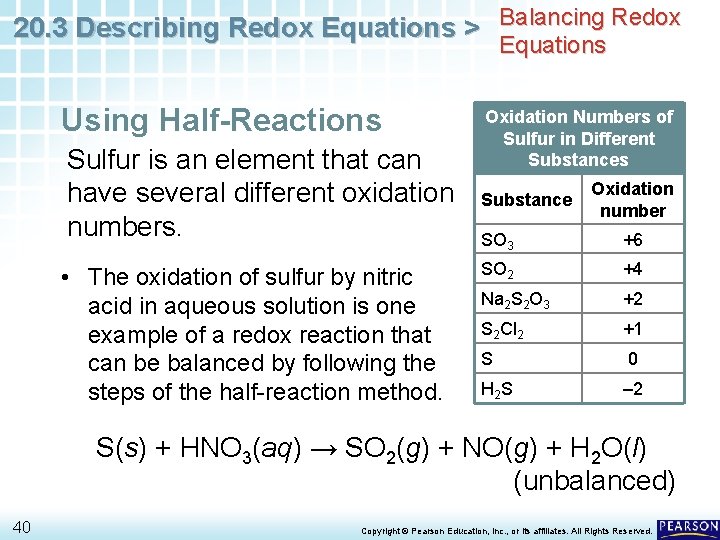 20.3 Describing Redox Equations > Balancing Redox Equations

Using Half-Reactions

Sulfur is an element that can have several different oxidation numbers.

• The oxidation of sulfur by nitric acid in aqueous solution is one example of a redox reaction that can be balanced by following the steps of the half-reaction method.

Oxidation Numbers of Sulfur in Different Substances

| Substance | Oxidation number |
|---|---|
| $SO_3$ | +6 |
| $SO_2$ | +4 |
| $Na_2S_2O_3$ | +2 |
| $S_2Cl_2$ | +1 |
| S | 0 |
| $H_2S$ | –2 |

$S(s) + HNO_3(aq) \rightarrow SO_2(g) + NO(g) + H_2O(l)$
(unbalanced)

40

Copyright © Pearson Education, Inc., or its affiliates. All Rights Reserved.

PEARSON